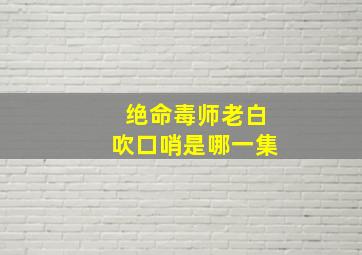 绝命毒师老白
吹口哨是哪一集